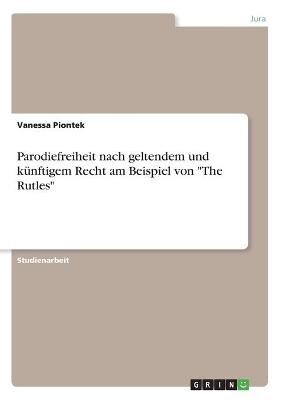 Jura

Vanessa Piontek

Parodiefreiheit nach geltendem und künftigem Recht am Beispiel von "The Rutles"

Studienarbeit

GRIN